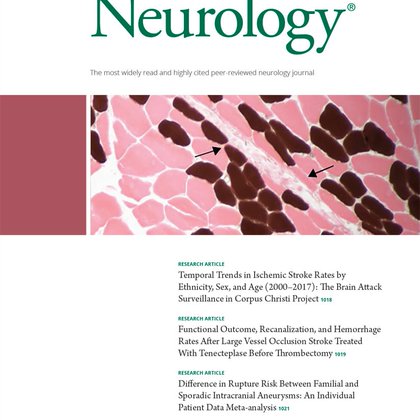 Neurology®

The most widely read and highly cited peer-reviewed neurology journal

RESEARCH ARTICLE
Temporal Trends in Ischemic Stroke Rates by Ethnicity, Sex, and Age (2000–2017): The Brain Attack Surveillance in Corpus Christi Project 1018

RESEARCH ARTICLE
Functional Outcome, Recanalization, and Hemorrhage Rates After Large Vessel Occlusion Stroke Treated With Tenecteplase Before Thrombectomy 1019

RESEARCH ARTICLE
Difference in Rupture Risk Between Familial and Sporadic Intracranial Aneurysms: An Individual Patient Data Meta-analysis 1021